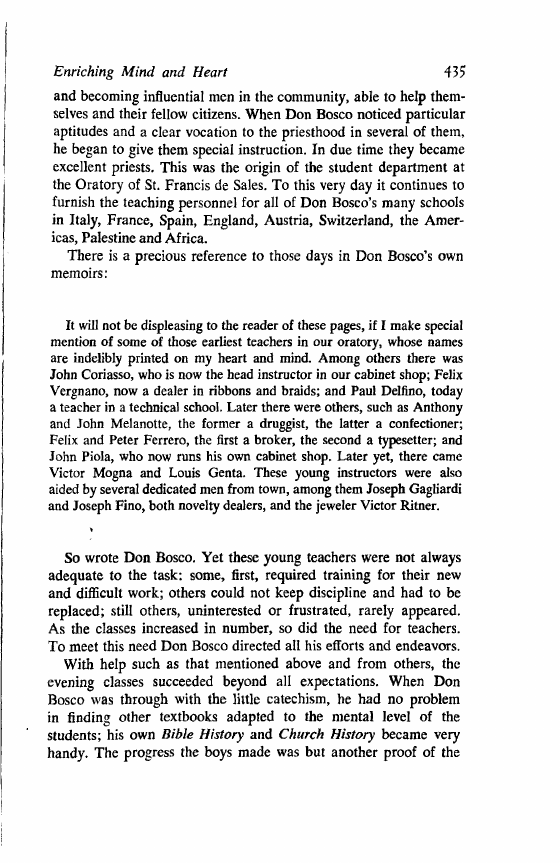 Enriching Mind and Heart 435

and becoming influential men in the community, able to help themselves and their fellow citizens. When Don Bosco noticed particular aptitudes and a clear vocation to the priesthood in several of them, he began to give them special instruction. In due time they became excellent priests. This was the origin of the student department at the Oratory of St. Francis de Sales. To this very day it continues to furnish the teaching personnel for all of Don Bosco's many schools in Italy, France, Spain, England, Austria, Switzerland, the Americas, Palestine and Africa.

There is a precious reference to those days in Don Bosco's own memoirs:

It will not be displeasing to the reader of these pages, if I make special mention of some of those earliest teachers in our oratory, whose names are indelibly printed on my heart and mind. Among others there was John Coriasso, who is now the head instructor in our cabinet shop; Felix Vergnano, now a dealer in ribbons and braids; and Paul Delfino, today a teacher in a technical school. Later there were others, such as Anthony and John Melanotte, the former a druggist, the latter a confectioner; Felix and Peter Ferrero, the first a broker, the second a typesetter; and John Piola, who now runs his own cabinet shop. Later yet, there came Victor Mogna and Louis Genta. These young instructors were also aided by several dedicated men from town, among them Joseph Gagliardi and Joseph Fino, both novelty dealers, and the jeweler Victor Ritner.

So wrote Don Bosco. Yet these young teachers were not always adequate to the task: some, first, required training for their new and difficult work; others could not keep discipline and had to be replaced; still others, uninterested or frustrated, rarely appeared. As the classes increased in number, so did the need for teachers. To meet this need Don Bosco directed all his efforts and endeavors.

With help such as that mentioned above and from others, the evening classes succeeded beyond all expectations. When Don Bosco was through with the little catechism, he had no problem in finding other textbooks adapted to the mental level of the students; his own Bible History and Church History became very handy. The progress the boys made was but another proof of the